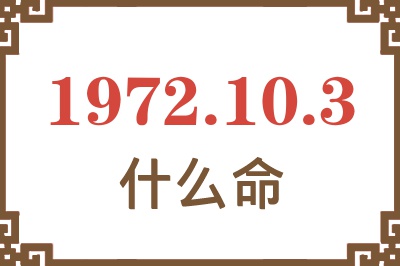 1972.10.3
什么命